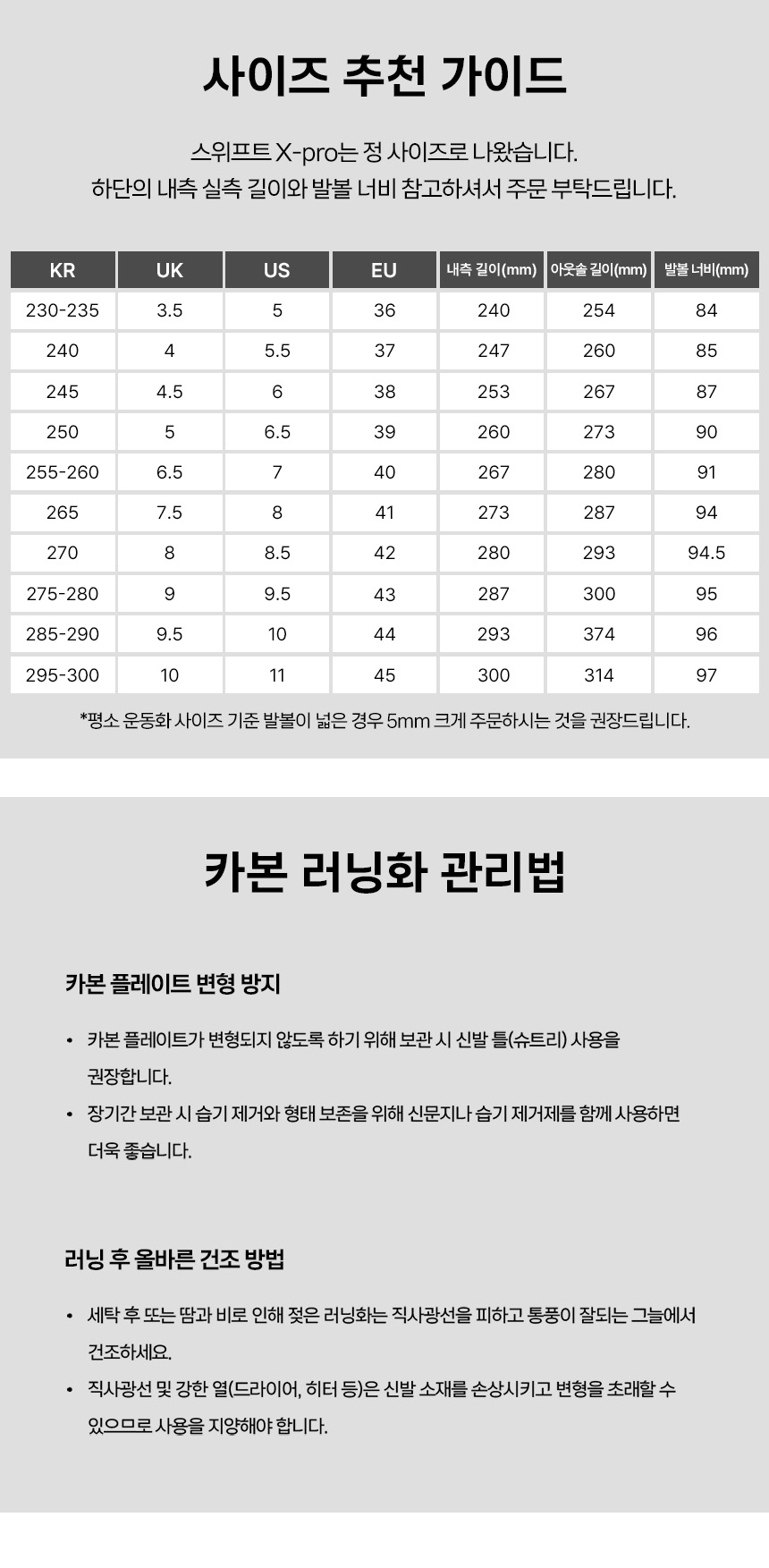 사이즈 추천 가이드

스위프트 X-pro는 정 사이즈로 나왔습니다.
하단의 내측 실측 길이와 발볼 너비 참고하셔서 주문 부탁드립니다.

| KR | UK | US | EU | 내측 길이(mm) | 아웃솔 길이(mm) | 발볼 너비(mm) |
|---|---|---|---|---|---|---|
| 230-235 | 3.5 | 5 | 36 | 240 | 254 | 84 |
| 240 | 4 | 5.5 | 37 | 247 | 260 | 85 |
| 245 | 4.5 | 6 | 38 | 253 | 267 | 87 |
| 250 | 5 | 6.5 | 39 | 260 | 273 | 90 |
| 255-260 | 6.5 | 7 | 40 | 267 | 280 | 91 |
| 265 | 7.5 | 8 | 41 | 273 | 287 | 94 |
| 270 | 8 | 8.5 | 42 | 280 | 293 | 94.5 |
| 275-280 | 9 | 9.5 | 43 | 287 | 300 | 95 |
| 285-290 | 9.5 | 10 | 44 | 293 | 374 | 96 |
| 295-300 | 10 | 11 | 45 | 300 | 314 | 97 |

*평소 운동화 사이즈 기준 발볼이 넓은 경우 5mm 크게 주문하시는 것을 권장드립니다.

카본 러닝화 관리법

카본 플레이트 변형 방지

• 카본 플레이트가 변형되지 않도록 하기 위해 보관 시 신발 틀(슈트리) 사용을 권장합니다.
• 장기간 보관 시 습기 제거와 형태 보존을 위해 신문지나 습기 제거제를 함께 사용하면 더욱 좋습니다.

러닝 후 올바른 건조 방법

• 세탁 후 또는 땀과 비로 인해 젖은 러닝화는 직사광선을 피하고 통풍이 잘되는 그늘에서 건조하세요.
• 직사광선 및 강한 열(드라이어, 히터 등)은 신발 소재를 손상시키고 변형을 초래할 수 있으므로 사용을 지양해야 합니다.